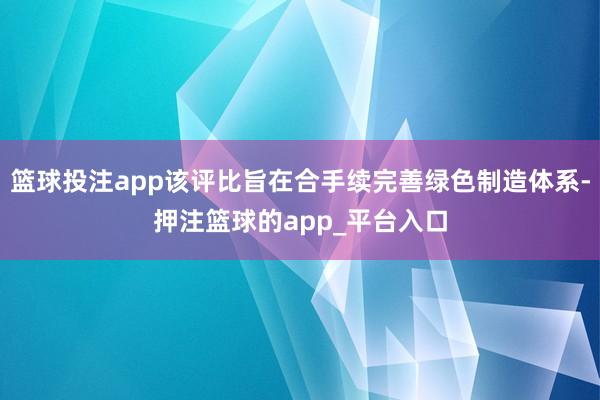 篮球投注app该评比旨在合手续完善绿色制造体系-押注篮球的app_平台入口